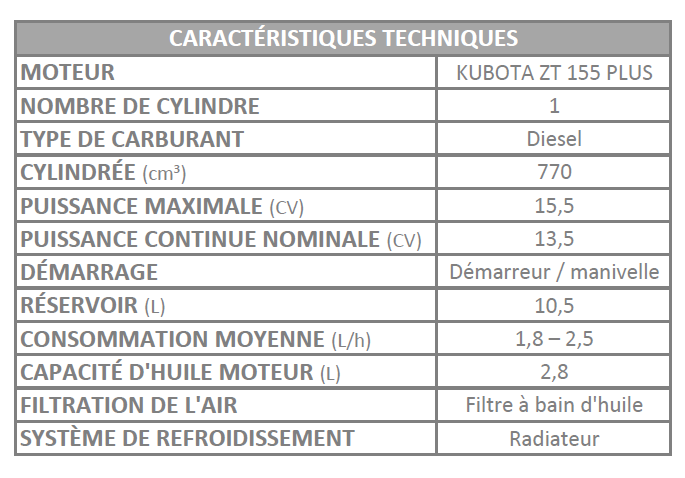 | CARACTÉRISTIQUES TECHNIQUES | |
|---|---|
| MOTEUR | KUBOTA ZT 155 PLUS |
| NOMBRE DE CYLINDRE | 1 |
| TYPE DE CARBURANT | Diesel |
| CYLINDRÉE (cm³) | 770 |
| PUISSANCE MAXIMALE (CV) | 15,5 |
| PUISSANCE CONTINUE NOMINALE (CV) | 13,5 |
| DÉMARRAGE | Démarreur / manivelle |
| RÉSERVOIR (L) | 10,5 |
| CONSOMMATION MOYENNE (L/h) | 1,8 – 2,5 |
| CAPACITÉ D'HUILE MOTEUR (L) | 2,8 |
| FILTRATION DE L'AIR | Filtre à bain d'huile |
| SYSTÈME DE REFROIDISSEMENT | Radiateur |